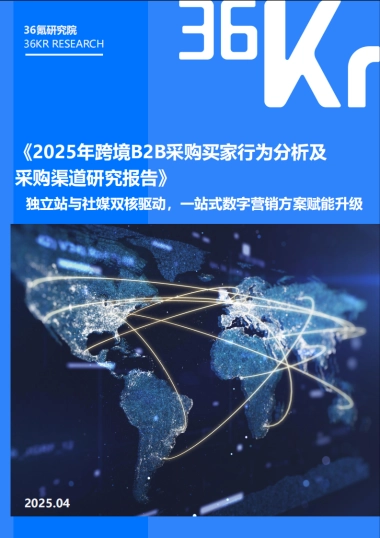 36氪研究院
36KR RESEARCH

36Kr

《2025年跨境B2B采购买家行为分析及采购渠道研究报告》

独立站与社媒双核驱动，一站式数字营销方案赋能升级

2025.04